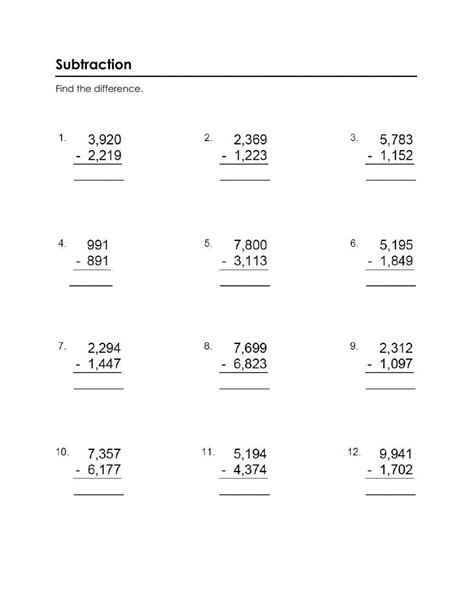 Subtraction

Find the difference.

1. 3,920
- 2,219

2. 2,369
- 1,223

3. 5,783
- 1,152

4. 991
- 891

5. 7,800
- 3,113

6. 5,195
- 1,849

7. 2,294
- 1,447

8. 7,699
- 6,823

9. 2,312
- 1,097

10. 7,357
- 6,177

11. 5,194
- 4,374

12. 9,941
- 1,702